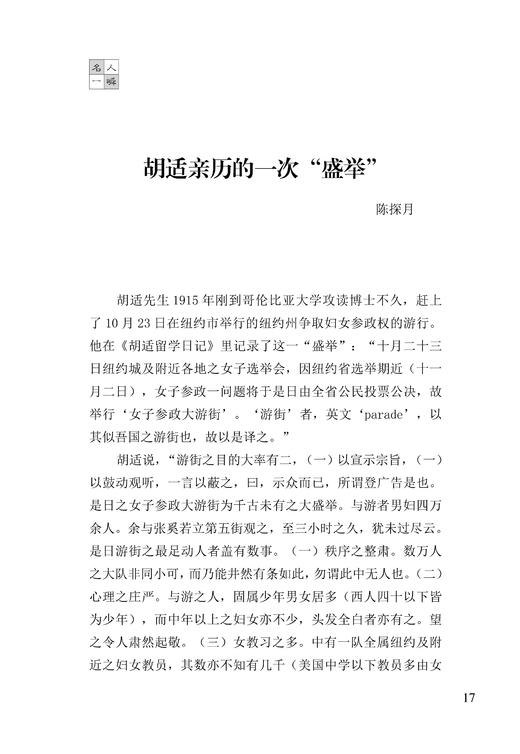 名人一瞬

胡适亲历的一次“盛举”

陈探月

胡适先生1915年刚到哥伦比亚大学攻读博士不久，赶上了10月23日在纽约市举行的纽约州争取妇女参政权的游行。他在《胡适留学日记》里记录了这一“盛举”：“十月二十三日纽约城及附近各地之女子选举会，因纽约省选举期近（十一月二日），女子参政一问题将于是日由全省公民投票公决，故举行‘女子参政大游街’。‘游街’者，英文‘parade’，以其似吾国之游街也，故以是译之。”

胡适说，“游街之目的大率有二，（一）以宣示宗旨，（一）以鼓动观听，一言以蔽之，曰，示众而已，所谓登广告是也。是日之女子参政大游街为千古未有之大盛举。与游者男妇四万余人。余与张奚若立第五街观之，至三小时之久，犹未过尽云。是日游街之最足动人者盖有数事。（一）秩序之整肃。数万人之大队非同小可，而乃能井然有条如此，勿谓此中无人也。（二）心理之庄严。与游之人，固属少年男女居多（西人四十以下皆为少年），而中年以上之妇女亦不少，头发全白者亦有之。望之令人肃然起敬。（三）女教习之多。中有一队全属纽约及附近之妇女教员，其数亦不知有几千（美国中学以下教员多由女

17